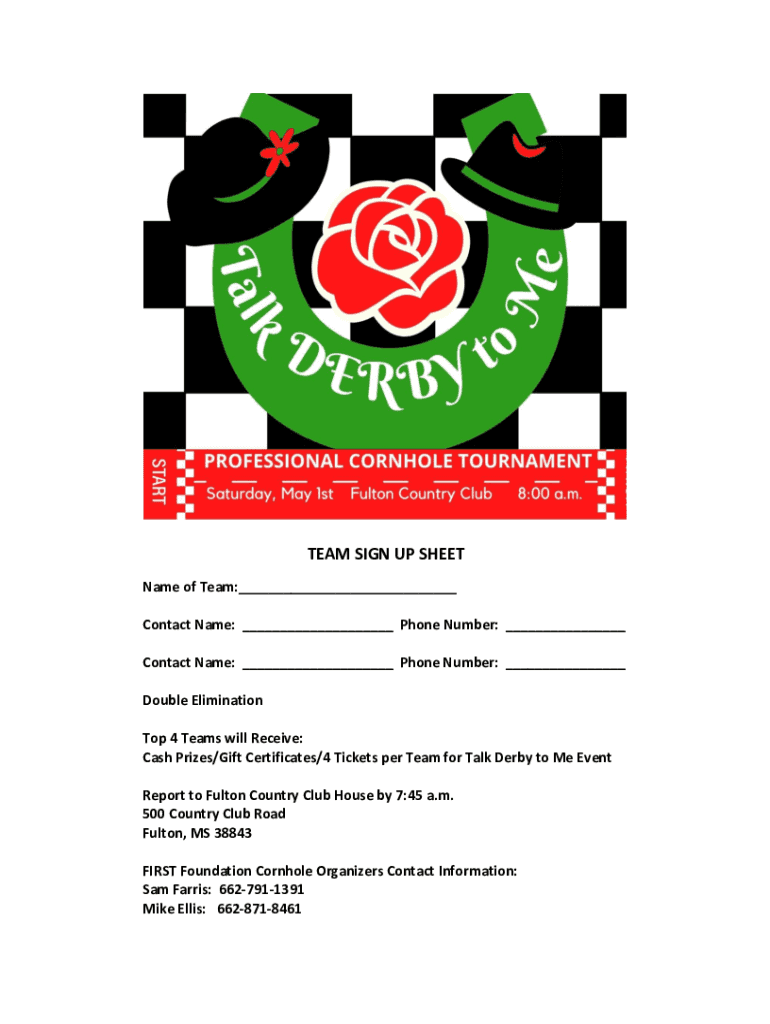 Talk DERBY to Me

START

PROFESSIONAL CORNHOLE TOURNAMENT

Saturday, May 1st Fulton Country Club 8:00 a.m.

TEAM SIGN UP SHEET

Name of Team:____

Contact Name: ____ Phone Number: ____

Contact Name: ____ Phone Number: ____

Double Elimination

Top 4 Teams will Receive:
Cash Prizes/Gift Certificates/4 Tickets per Team for Talk Derby to Me Event

Report to Fulton Country Club House by 7:45 a.m.
500 Country Club Road
Fulton, MS 38843

FIRST Foundation Cornhole Organizers Contact Information:
Sam Farris: 662-791-1391
Mike Ellis: 662-871-8461